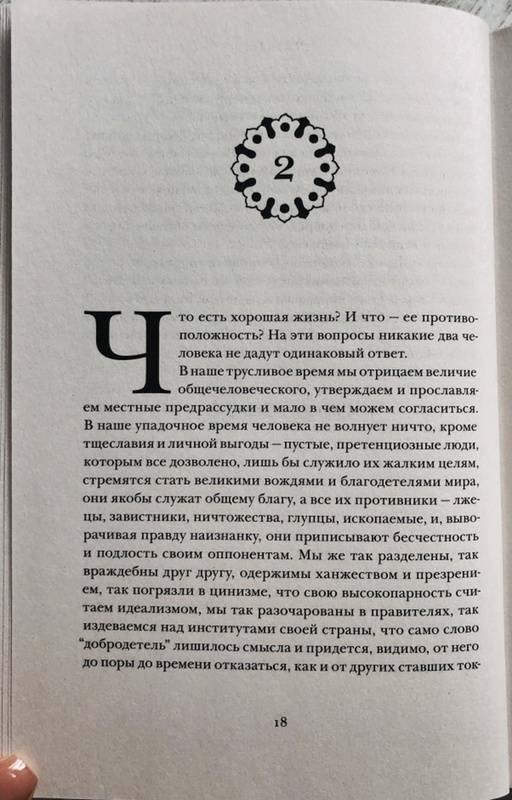 2

Что есть хорошая жизнь? И что — ее противоположность? На эти вопросы никакие два человека не дадут одинаковый ответ.

В наше трусливое время мы отрицаем величие общечеловеческого, утверждаем и прославляем местные предрассудки и мало в чем можем согласиться. В наше упадочное время человека не волнует ничто, кроме тщеславия и личной выгоды — пустые, претенциозные люди, которым все дозволено, лишь бы служило их жалким целям, стремятся стать великими вождями и благодетелями мира, они якобы служат общему благу, а все их противники — лжецы, завистники, ничтожества, глупцы, ископаемые, и, выворачивая правду наизнанку, они приписывают бесчестность и подлость своим оппонентам. Мы же так разделены, так враждебны друг другу, одержимы ханжеством и презрением, так погрязли в цинизме, что свою высокопарность считаем идеализмом, мы так разочарованы в правителях, так издеваемся над институтами своей страны, что само слово "добродетель" лишилось смысла и придется, видимо, от него до поры до времени отказаться, как и от других ставших ток-

18